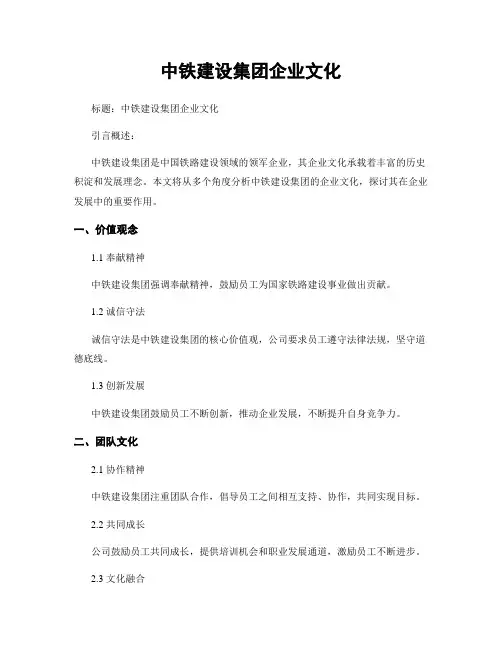 中铁建设集团企业文化

标题：中铁建设集团企业文化

引言概述：

中铁建设集团是中国铁路建设领域的领军企业，其企业文化承载着丰富的历史积淀和发展理念。本文将从多个角度分析中铁建设集团的企业文化，探讨其在企业发展中的重要作用。

一、价值观念

1.1 奉献精神

中铁建设集团强调奉献精神，鼓励员工为国家铁路建设事业做出贡献。

1.2 诚信守法

诚信守法是中铁建设集团的核心价值观，公司要求员工遵守法律法规，坚守道德底线。

1.3 创新发展

中铁建设集团鼓励员工不断创新，推动企业发展，不断提升自身竞争力。

二、团队文化

2.1 协作精神

中铁建设集团注重团队合作，倡导员工之间相互支持、协作，共同实现目标。

2.2 共同成长

公司鼓励员工共同成长，提供培训机会和职业发展通道，激励员工不断进步。

2.3 文化融合